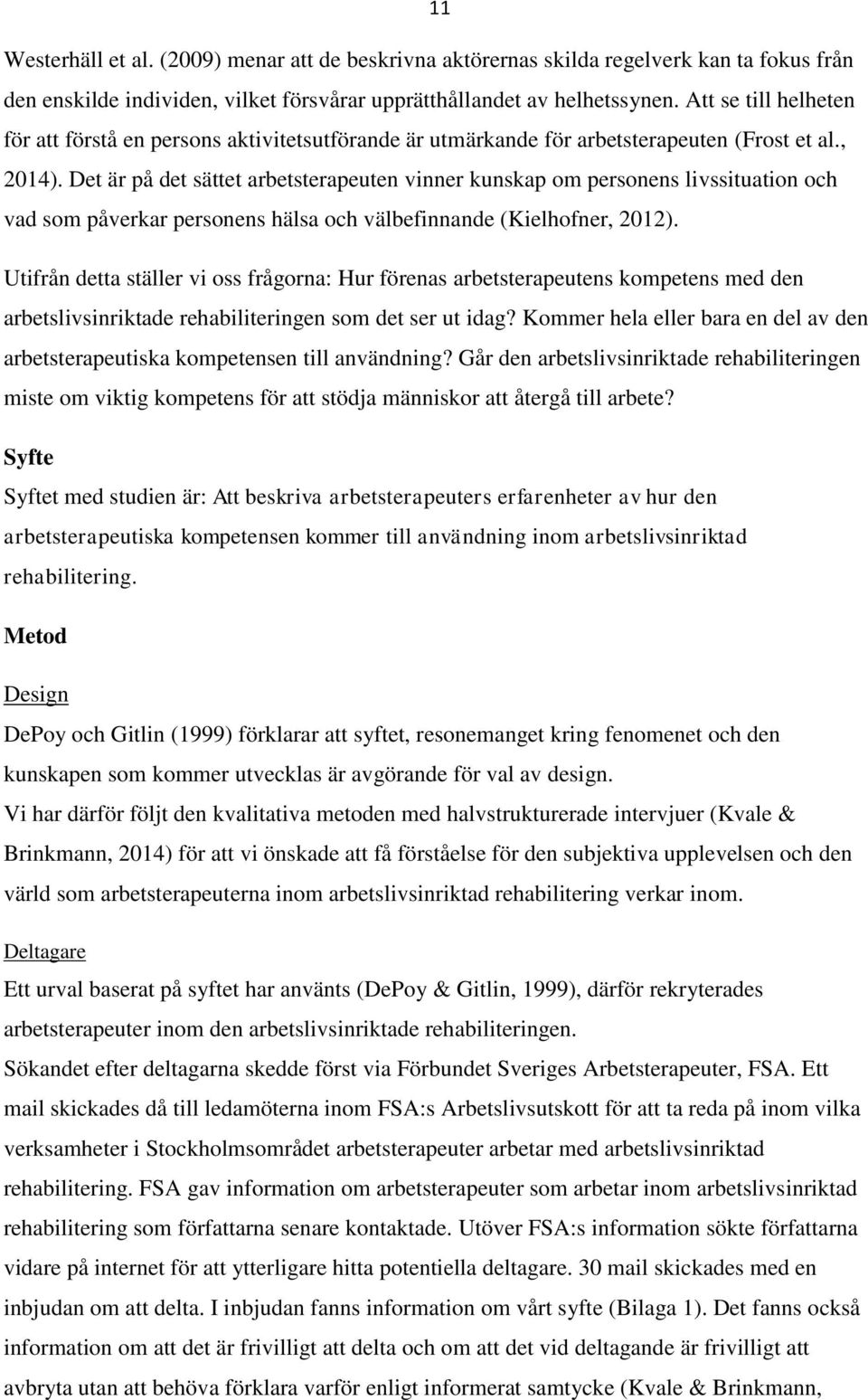 11

Westerhäll et al. (2009) menar att de beskrivna aktörernas skilda regelverk kan ta fokus från den enskilde individen, vilket försvårar upprätthållandet av helhetssynen. Att se till helheten för att förstå en persons aktivitetsutförande är utmärkande för arbetsterapeuten (Frost et al., 2014). Det är på det sättet arbetsterapeuten vinner kunskap om personens livssituation och vad som påverkar personens hälsa och välbefinnande (Kielhofner, 2012).

Utifrån detta ställer vi oss frågorna: Hur förenas arbetsterapeutens kompetens med den arbetslivsinriktade rehabiliteringen som det ser ut idag? Kommer hela eller bara en del av den arbetsterapeutiska kompetensen till användning? Går den arbetslivsinriktade rehabiliteringen miste om viktig kompetens för att stödja människor att återgå till arbete?

Syfte

Syftet med studien är: Att beskriva arbetsterapeuters erfarenheter av hur den arbetsterapeutiska kompetensen kommer till användning inom arbetslivsinriktad rehabilitering.

Metod

Design

DePoy och Gitlin (1999) förklarar att syftet, resonemanget kring fenomenet och den kunskapen som kommer utvecklas är avgörande för val av design.
Vi har därför följt den kvalitativa metoden med halvstrukturerade intervjuer (Kvale & Brinkmann, 2014) för att vi önskade att få förståelse för den subjektiva upplevelsen och den värld som arbetsterapeuterna inom arbetslivsinriktad rehabilitering verkar inom.

Deltagare

Ett urval baserat på syftet har använts (DePoy & Gitlin, 1999), därför rekryterades arbetsterapeuter inom den arbetslivsinriktade rehabiliteringen.
Sökandet efter deltagarna skedde först via Förbundet Sveriges Arbetsterapeuter, FSA. Ett mail skickades då till ledamöterna inom FSA:s Arbetslivsutskott för att ta reda på inom vilka verksamheter i Stockholmsområdet arbetsterapeuter arbetar med arbetslivsinriktad rehabilitering. FSA gav information om arbetsterapeuter som arbetar inom arbetslivsinriktad rehabilitering som författarna senare kontaktade. Utöver FSA:s information sökte författarna vidare på internet för att ytterligare hitta potentiella deltagare. 30 mail skickades med en inbjudan om att delta. I inbjudan fanns information om vårt syfte (Bilaga 1). Det fanns också information om att det är frivilligt att delta och om att det vid deltagande är frivilligt att avbryta utan att behöva förklara varför enligt informerat samtycke (Kvale & Brinkmann,